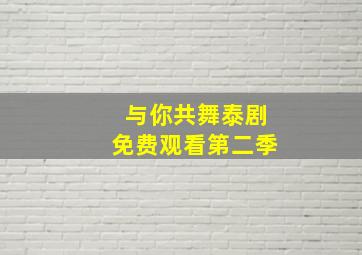 与你共舞泰剧
免费观看第二季